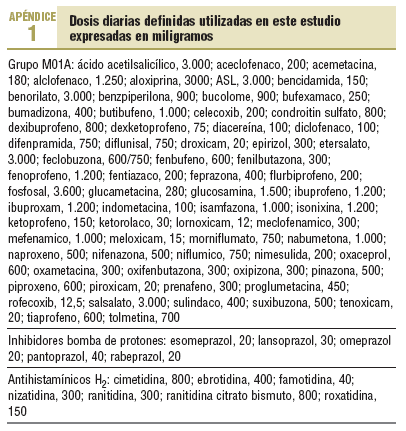 APÉNDICE
1

Dosis diarias definidas utilizadas en este estudio expresadas en miligramos

Grupo M01A: ácido acetilsalicílico, 3.000; aceclofenaco, 200; acemetacina, 180; alclofenaco, 1.250; aloxiprina, 3000; ASL, 3.000; bencidamida, 150; benorilato, 3.000; benzpiperilona, 900; bucolome, 900; bufexamaco, 250; bumadizona, 400; butibufeno, 1.000; celecoxib, 200; condroitin sulfato, 800; dexibuprofeno, 800; dexketoprofeno, 75; diacereína, 100; diclofenaco, 100; difenpramida, 750; diflunisal, 750; droxicam, 20; epirizol, 300; etersalato, 3.000; feclobuzona, 600/750; fenbufeno, 600; fenilbutazona, 300; fenoprofeno, 1.200; fentiazaco, 200; feprazona, 400; flurbiprofeno, 200; fosfosal, 3.600; glucametacina, 280; glucosamina, 1.500; ibuprofeno, 1.200; ibuproxam, 1.200; indometacina, 100; isamfazona, 1.000; isonixina, 1.200; ketoprofeno, 150; ketorolaco, 30; lornoxicam, 12; meclofenamico, 300; mefenamico, 1.000; meloxicam, 15; morniflumato, 750; nabumetona, 1.000; naproxeno, 500; nifenazona, 500; niflumico, 750; nimesulida, 200; oxaceprol, 600; oxametacina, 300; oxifenbutazona, 300; oxipizona, 300; pinazona, 500; piproxeno, 600; piroxicam, 20; prenafeno, 300; proglumetacina, 450; rofecoxib, 12,5; salsalato, 3.000; sulindaco, 400; suxibuzona, 500; tenoxicam, 20; tiaprofeno, 600; tolmetina, 700

Inhibidores bomba de protones: esomeprazol, 20; lansoprazol, 30; omeprazol 20; pantoprazol, 40; rabeprazol, 20

Antihistamínicos $H_2$: cimetidina, 800; ebrotidina, 400; famotidina, 40; nizatidina, 300; ranitidina, 300; ranitidina citrato bismuto, 800; roxatidina, 150